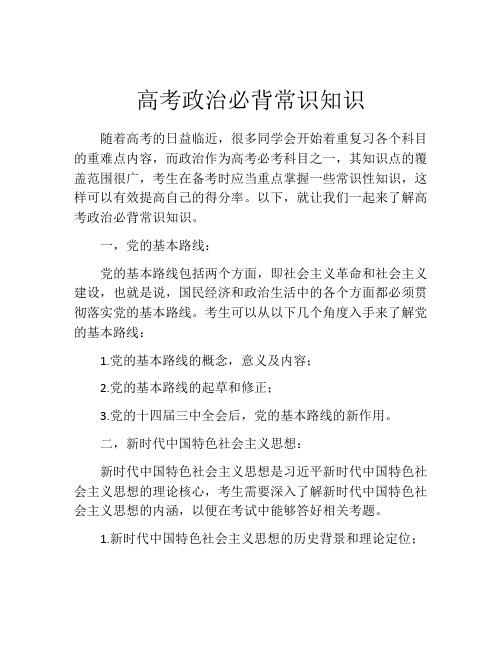 高考政治必背常识知识

随着高考的日益临近，很多同学会开始着重复习各个科目的重难点内容，而政治作为高考必考科目之一，其知识点的覆盖范围很广，考生在备考时应当重点掌握一些常识性知识，这样可以有效提高自己的得分率。以下，就让我们一起来了解高考政治必背常识知识。

一，党的基本路线：

党的基本路线包括两个方面，即社会主义革命和社会主义建设，也就是说，国民经济和政治生活中的各个方面都必须贯彻落实党的基本路线。考生可以从以下几个角度入手来了解党的基本路线：

1.党的基本路线的概念，意义及内容；

2.党的基本路线的起草和修正；

3.党的十四届三中全会后，党的基本路线的新作用。

二，新时代中国特色社会主义思想：

新时代中国特色社会主义思想是习近平新时代中国特色社会主义思想的理论核心，考生需要深入了解新时代中国特色社会主义思想的内涵，以便在考试中能够答好相关考题。

1.新时代中国特色社会主义思想的历史背景和理论定位；